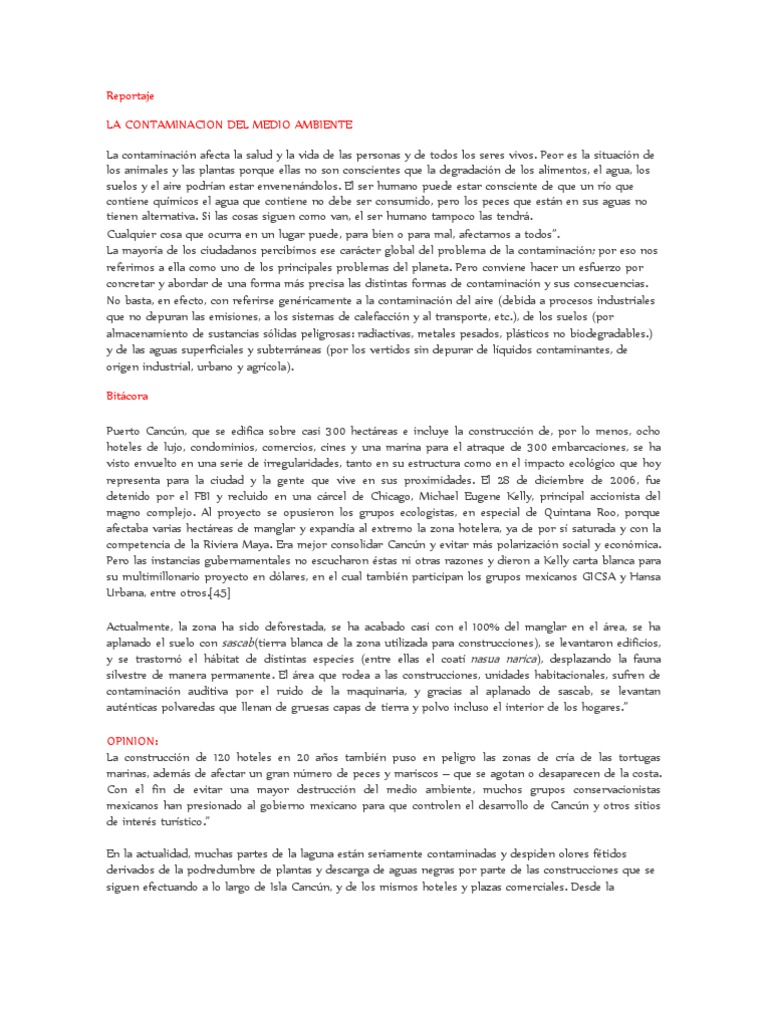 Reportaje

LA CONTAMINACION DEL MEDIO AMBIENTE

La contaminación afecta la salud y la vida de las personas y de todos los seres vivos. Peor es la situación de los animales y las plantas porque ellas no son conscientes que la degradación de los alimentos, el agua, los suelos y el aire podrían estar envenenándolos. El ser humano puede estar consciente de que un río que contiene químicos el agua que contiene no debe ser consumido, pero los peces que están en sus aguas no tienen alternativa. Si las cosas siguen como van, el ser humano tampoco las tendrá.
Cualquier cosa que ocurra en un lugar puede, para bien o para mal, afectarnos a todos".
La mayoría de los ciudadanos percibimos ese carácter global del problema de la contaminación; por eso nos referimos a ella como uno de los principales problemas del planeta. Pero conviene hacer un esfuerzo por concretar y abordar de una forma más precisa las distintas formas de contaminación y sus consecuencias.
No basta, en efecto, con referirse genéricamente a la contaminación del aire (debida a procesos industriales que no depuran las emisiones, a los sistemas de calefacción y al transporte, etc.), de los suelos (por almacenamiento de sustancias sólidas peligrosas: radiactivas, metales pesados, plásticos no biodegradables.) y de las aguas superficiales y subterráneas (por los vertidos sin depurar de líquidos contaminantes, de origen industrial, urbano y agrícola).

Bitácora

Puerto Cancún, que se edifica sobre casi 300 hectáreas e incluye la construcción de, por lo menos, ocho hoteles de lujo, condominios, comercios, cines y una marina para el atraque de 300 embarcaciones, se ha visto envuelto en una serie de irregularidades, tanto en su estructura como en el impacto ecológico que hoy representa para la ciudad y la gente que vive en sus proximidades. El 28 de diciembre de 2006, fue detenido por el FBI y recluido en una cárcel de Chicago, Michael Eugene Kelly, principal accionista del magno complejo. Al proyecto se opusieron los grupos ecologistas, en especial de Quintana Roo, porque afectaba varias hectáreas de manglar y expandía al extremo la zona hotelera, ya de por sí saturada y con la competencia de la Riviera Maya. Era mejor consolidar Cancún y evitar más polarización social y económica. Pero las instancias gubernamentales no escucharon éstas ni otras razones y dieron a Kelly carta blanca para su multimillonario proyecto en dólares, en el cual también participan los grupos mexicanos GICSA y Hansa Urbana, entre otros.[45]

Actualmente, la zona ha sido deforestada, se ha acabado casi con el 100% del manglar en el área, se ha aplanado el suelo con sascab(tierra blanca de la zona utilizada para construcciones), se levantaron edificios, y se trastornó el hábitat de distintas especies (entre ellas el coatí nasua narica), desplazando la fauna silvestre de manera permanente. El área que rodea a las construcciones, unidades habitacionales, sufren de contaminación auditiva por el ruido de la maquinaria, y gracias al aplanado de sascab, se levantan auténticas polvaredas que llenan de gruesas capas de tierra y polvo incluso el interior de los hogares."

OPINION:
La construcción de 120 hoteles en 20 años también puso en peligro las zonas de cría de las tortugas marinas, además de afectar un gran número de peces y mariscos – que se agotan o desaparecen de la costa. Con el fin de evitar una mayor destrucción del medio ambiente, muchos grupos conservacionistas mexicanos han presionado al gobierno mexicano para que controlen el desarrollo de Cancún y otros sitios de interés turístico."

En la actualidad, muchas partes de la laguna están seriamente contaminadas y despiden olores fétidos derivados de la podredumbre de plantas y descarga de aguas negras por parte de las construcciones que se siguen efectuando a lo largo de Isla Cancún, y de los mismos hoteles y plazas comerciales. Desde la